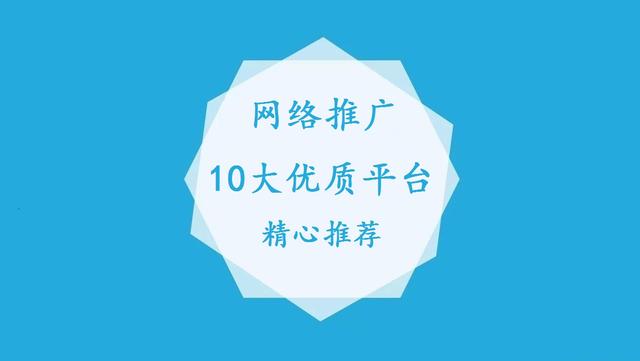 网络推广

10大优质平台

精心推荐